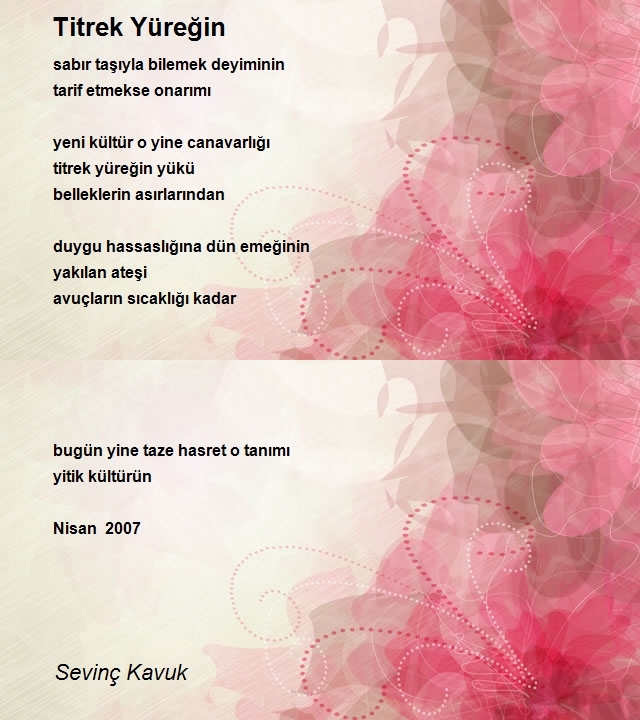 Titrek Yüreğin

sabır taşıyla bilemek deyiminin
tarif etmekse onarımı

yeni kültür o yine canavarlığı
titrek yüreğin yükü
belleklerin asırlarından

duygu hassaslığına dün emeğinin
yakılan ateşi
avuçların sıcaklığı kadar

bugün yine taze hasret o tanımı
yitik kültürün

Nisan 2007

Sevinç Kavuk